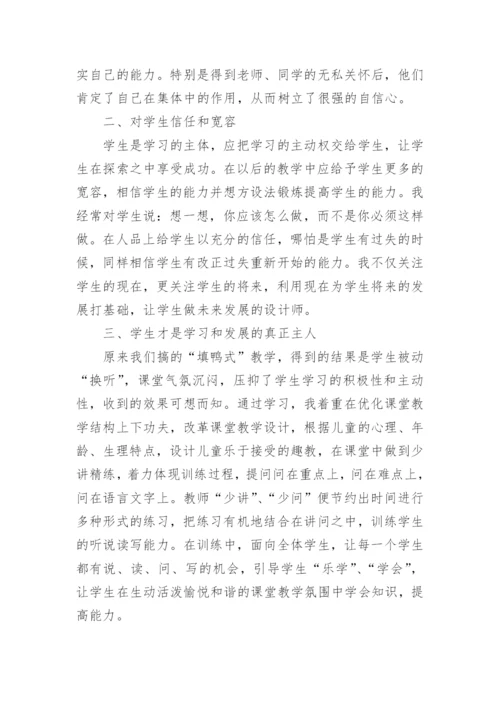 实自己的能力。特别是得到老师、同学的无私关怀后，他们肯定了自己在集体中的作用，从而树立了很强的自信心。

二、对学生信任和宽容

学生是学习的主体，应把学习的主动权交给学生，让学生在探索之中享受成功。在以后的教学中应给予学生更多的宽容，相信学生的能力并想方设法锻炼提高学生的能力。我经常对学生说：想一想，你应该怎么做，而不是你必须这样做。在人品上给学生以充分的信任，哪怕是学生有过失的时候，同样相信学生有改正过失重新开始的能力。我不仅关注学生的现在，更关注学生的将来，利用现在为学生将来的发展打基础，让学生做未来发展的设计师。

三、学生才是学习和发展的真正主人

原来我们搞的“填鸭式”教学，得到的结果是学生被动“换听”，课堂气氛沉闷，压抑了学生学习的积极性和主动性，收到的效果可想而知。通过学习，我着重在优化课堂教学结构上下功夫，改革课堂教学设计，根据儿童的心理、年龄、生理特点，设计儿童乐于接受的趣教，在课堂中做到少讲精练，着力体现训练过程，提问问在重点上，问在难点上，问在语言文字上。教师“少讲”、“少问”便节约出时间进行多种形式的练习，把练习有机地结合在讲问之中，训练学生的听说读写能力。在训练中，面向全体学生，让每一个学生都有说、读、问、写的机会，引导学生“乐学”、“学会”，让学生在生动活泼愉悦和谐的课堂教学氛围中学会知识，提高能力。